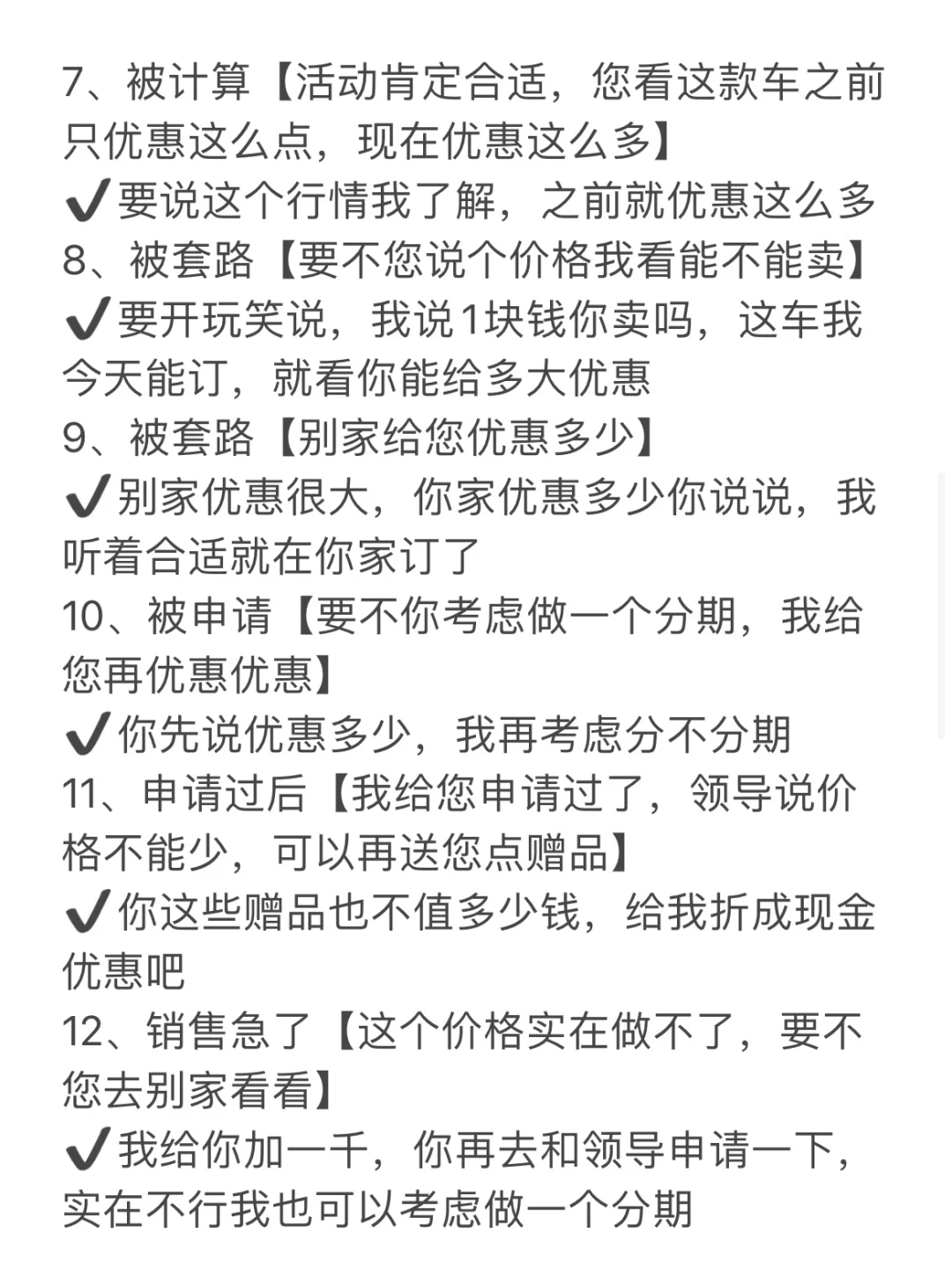 7、被计算【活动肯定合适，您看这款车之前只优惠这么点，现在优惠这么多】
✔要说这个行情我了解，之前就优惠这么多
8、被套路【要不您说个价格我看能不能卖】
✔要开玩笑说，我说1块钱你卖吗，这车我今天能订，就看你能给多大优惠
9、被套路【别家给您优惠多少】
✔别家优惠很大，你家优惠多少你说说，我听着合适就在你家订了
10、被申请【要不你考虑做一个分期，我给您再优惠优惠】
✔你先说优惠多少，我再考虑分不分期
11、申请过后【我给您申请过了，领导说价格不能少，可以再送您点赠品】
✔你这些赠品也不值多少钱，给我折成现金优惠吧
12、销售急了【这个价格实在做不了，要不您去别家看看】
✔我给你加一千，你再去和领导申请一下，实在不行我也可以考虑做一个分期